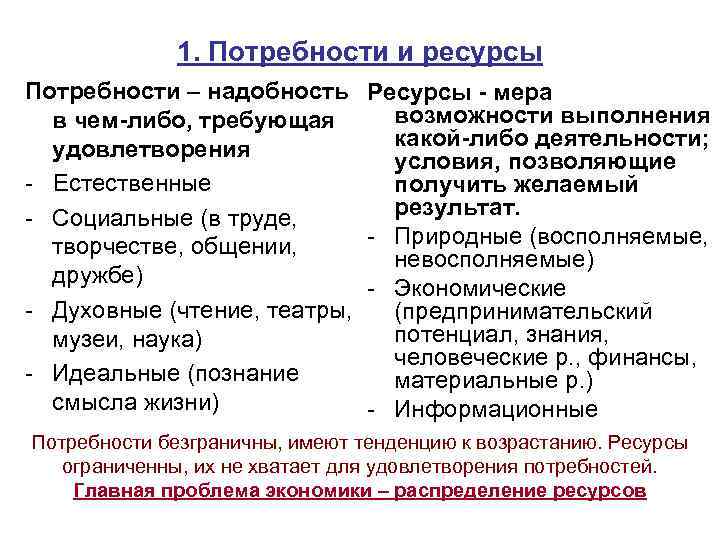 1. Потребности и ресурсы

Потребности – надобность в чем-либо, требующая удовлетворения

- Естественные
- Социальные (в труде, творчестве, общении, дружбе)
- Духовные (чтение, театры, музеи, наука)
- Идеальные (познание смысла жизни)

Ресурсы - мера возможности выполнения какой-либо деятельности; условия, позволяющие получить желаемый результат.

- Природные (восполняемые, невосполняемые)
- Экономические (предпринимательский потенциал, знания, человеческие р., финансы, материальные р.)
- Информационные

Потребности безграничны, имеют тенденцию к возрастанию. Ресурсы ограниченны, их не хватает для удовлетворения потребностей.
Главная проблема экономики – распределение ресурсов